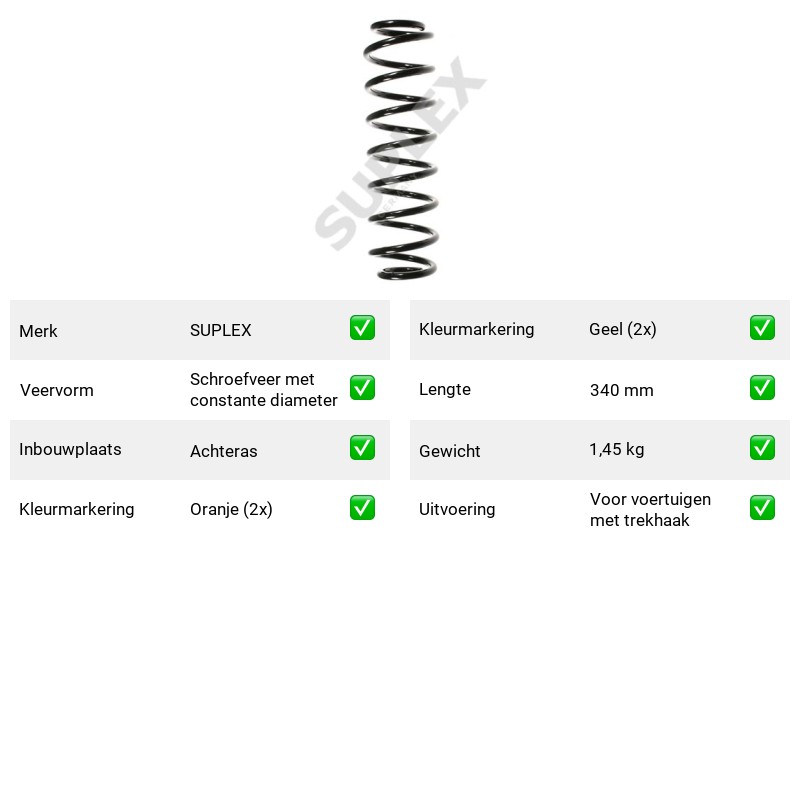 Merk SUPLEX ☑
Veervorm Schroefveer met constante diameter ☑
Inbouwplaats Achteras ☑
Kleurmarkering Oranje (2x) ☑

Kleurmarkering Geel (2x) ☑
Lengte 340 mm ☑
Gewicht 1,45 kg ☑
Uitvoering Voor voertuigen met trekhaak ☑

SUPLEX